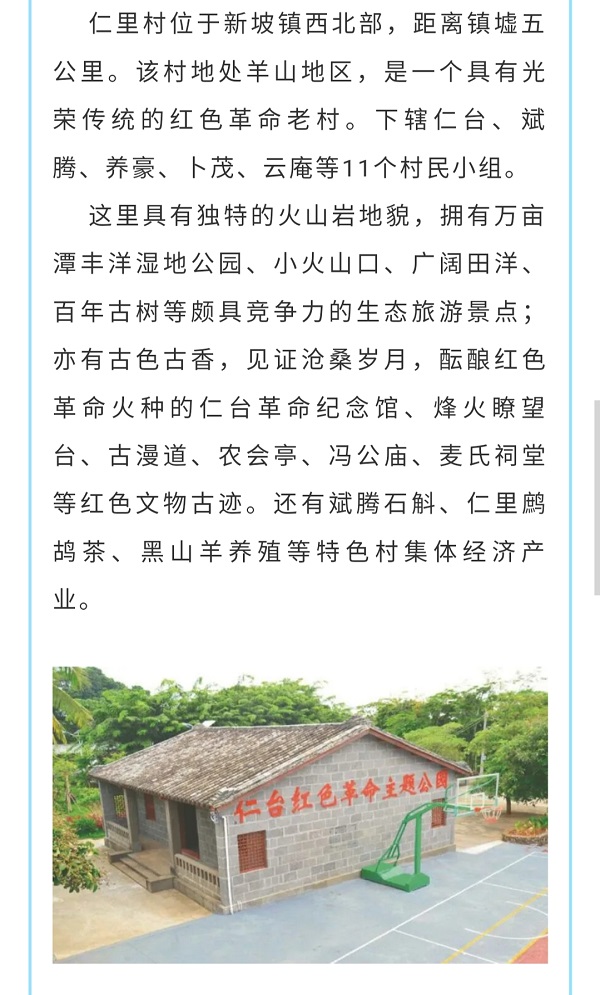 仁里村位于新坡镇西北部，距离镇墟五公里。该村地处羊山地区，是一个具有光荣传统的红色革命老村。下辖仁台、斌腾、养豪、卜茂、云庵等11个村民小组。

这里具有独特的火山岩地貌，拥有万亩潭丰洋湿地公园、小火山口、广阔田洋、百年古树等颇具竞争力的生态旅游景点；亦有古色古香，见证沧桑岁月，酝酿红色革命火种的仁台革命纪念馆、烽火瞭望台、古漫道、农会亭、冯公庙、麦氏祠堂等红色文物古迹。还有斌腾石斛、仁里鹧鸪茶、黑山羊养殖等特色村集体经济产业。

仁台红色革命主题公园